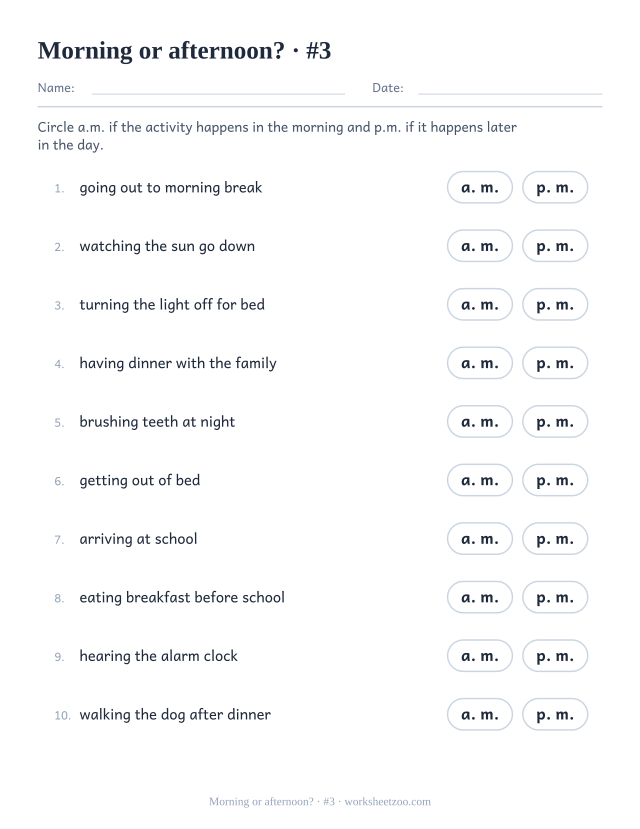 Morning or afternoon? · #3

Name: Date:

Circle a.m. if the activity happens in the morning and p.m. if it happens later in the day.

1. going out to morning break a. m. p. m.

2. watching the sun go down a. m. p. m.

3. turning the light off for bed a. m. p. m.

4. having dinner with the family a. m. p. m.

5. brushing teeth at night a. m. p. m.

6. getting out of bed a. m. p. m.

7. arriving at school a. m. p. m.

8. eating breakfast before school a. m. p. m.

9. hearing the alarm clock a. m. p. m.

10. walking the dog after dinner a. m. p. m.

Morning or afternoon? · #3 · worksheetzoo.com